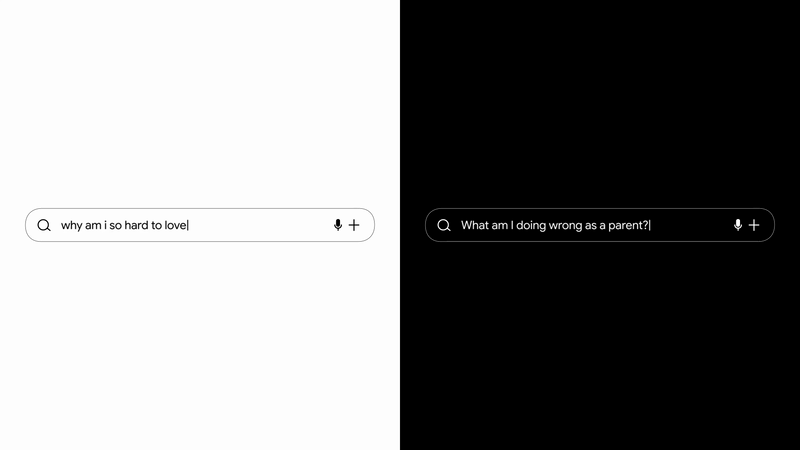 why am i so hard to love

What am I doing wrong as a parent?